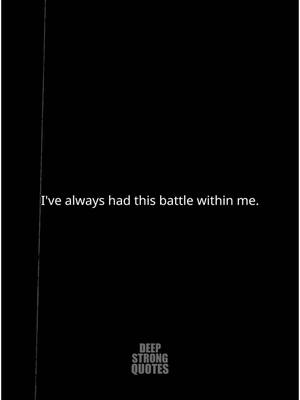 I've always had this battle within me.

DEEP
STRONG
QUOTES